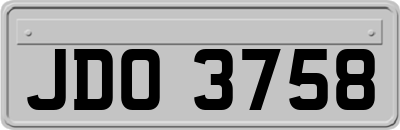 JDO 3758